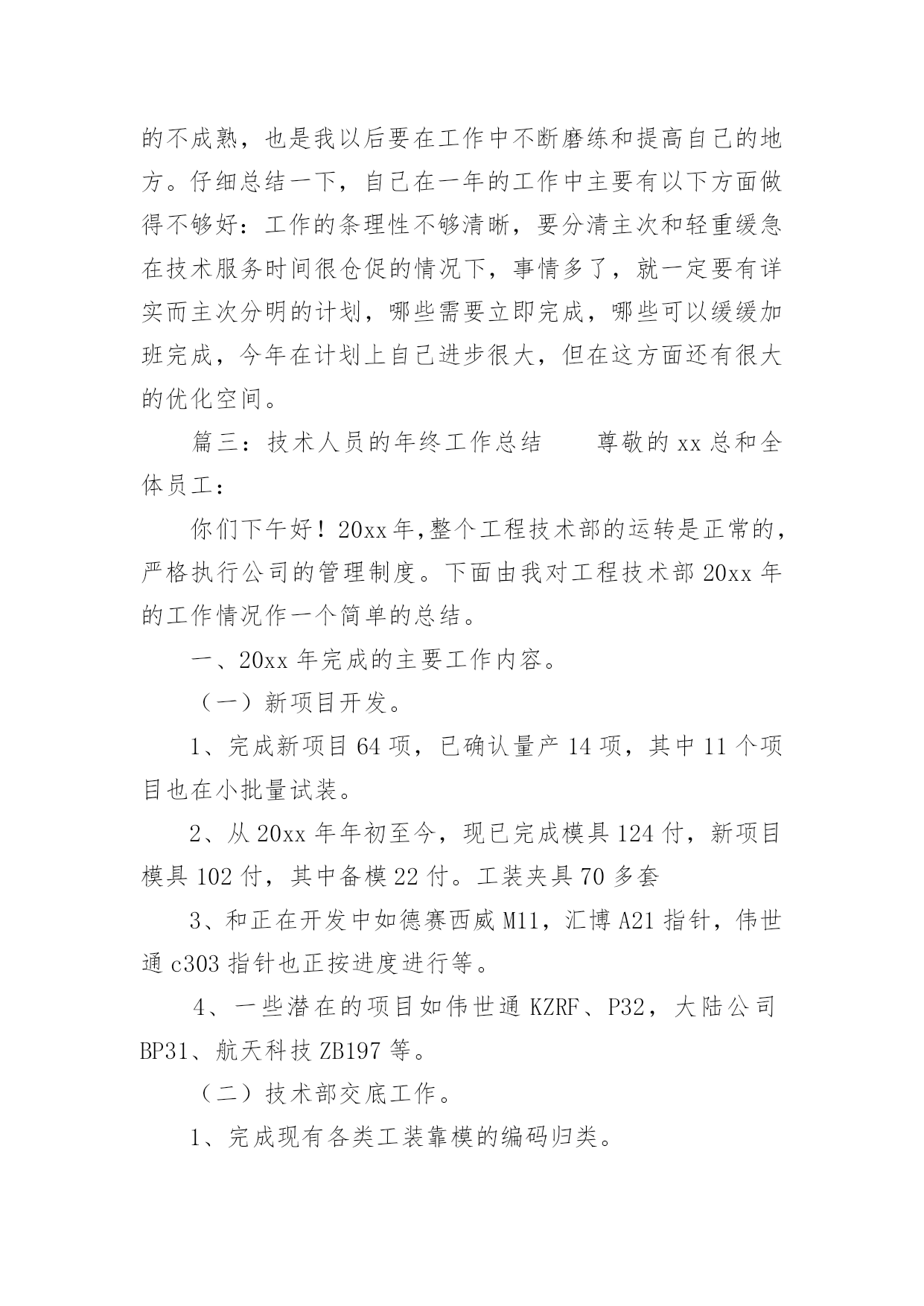 的不成熟，也是我以后要在工作中不断磨练和提高自己的地方。仔细总结一下，自己在一年的工作中主要有以下方面做得不够好：工作的条理性不够清晰，要分清主次和轻重缓急在技术服务时间很仓促的情况下，事情多了，就一定要有详实而主次分明的计划，哪些需要立即完成，哪些可以缓缓加班完成，今年在计划上自己进步很大，但在这方面还有很大的优化空间。

篇三：技术人员的年终工作总结　　尊敬的 xx 总和全体员工：

你们下午好！20xx 年,整个工程技术部的运转是正常的，严格执行公司的管理制度。下面由我对工程技术部 20xx 年的工作情况作一个简单的总结。

一、20xx 年完成的主要工作内容。

（一）新项目开发。

1、完成新项目 64 项，已确认量产 14 项，其中 11 个项目也在小批量试装。

2、从 20xx 年年初至今，现已完成模具 124 付，新项目模具 102 付，其中备模 22 付。工装夹具 70 多套

3、和正在开发中如德赛西威 M11，汇博 A21 指针，伟世通 c303 指针也正按进度进行等。

4、一些潜在的项目如伟世通 KZRF、P32，大陆公司 BP31、航天科技 ZB197 等。

（二）技术部交底工作。

1、完成现有各类工装靠模的编码归类。